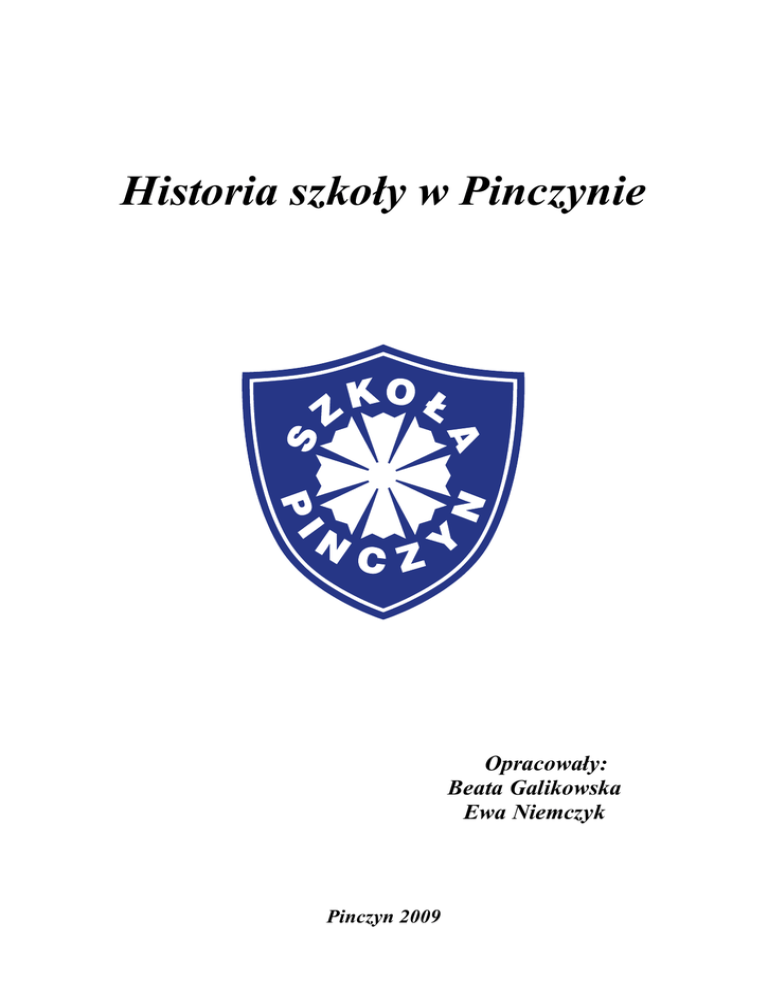 Historia szkoły w Pinczynie

SZKOŁA
PINCZYN

Opracowały:
Beata Galikowska
Ewa Niemczyk

Pinczyn 2009